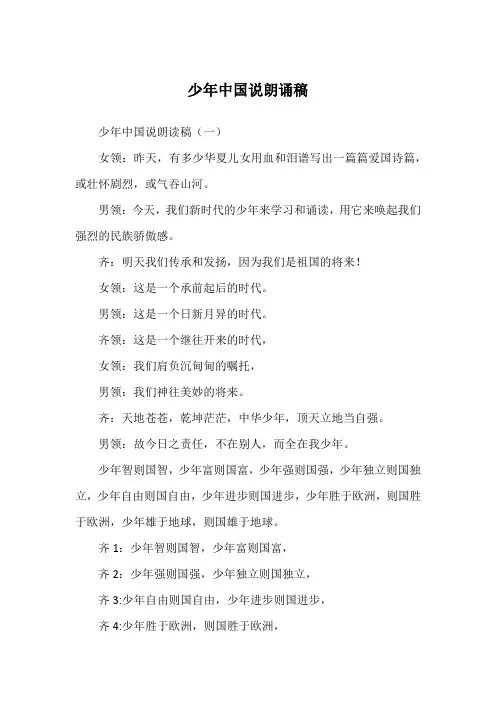 少年中国说朗诵稿

少年中国说朗读稿（一）

女领：昨天，有多少华夏儿女用血和泪谱写出一篇篇爱国诗篇，或壮怀剧烈，或气吞山河。

男领：今天，我们新时代的少年来学习和诵读，用它来唤起我们强烈的民族骄傲感。

齐：明天我们传承和发扬，因为我们是祖国的将来！

女领：这是一个承前起后的时代。

男领：这是一个日新月异的时代。

齐领：这是一个继往开来的时代，

女领：我们肩负沉甸甸的嘱托，

男领：我们神往美妙的将来。

齐：天地苍苍，乾坤茫茫，中华少年，顶天立地当自强。

男领：故今日之责任，不在别人，而全在我少年。

少年智则国智，少年富则国富，少年强则国强，少年独立则国独立，少年自由则国自由，少年进步则国进步，少年胜于欧洲，则国胜于欧洲，少年雄于地球，则国雄于地球。

齐 1：少年智则国智，少年富则国富，

齐 2：少年强则国强，少年独立则国独立，

齐 3:少年自由则国自由，少年进步则国进步，

齐 4:少年胜于欧洲，则国胜于欧洲，